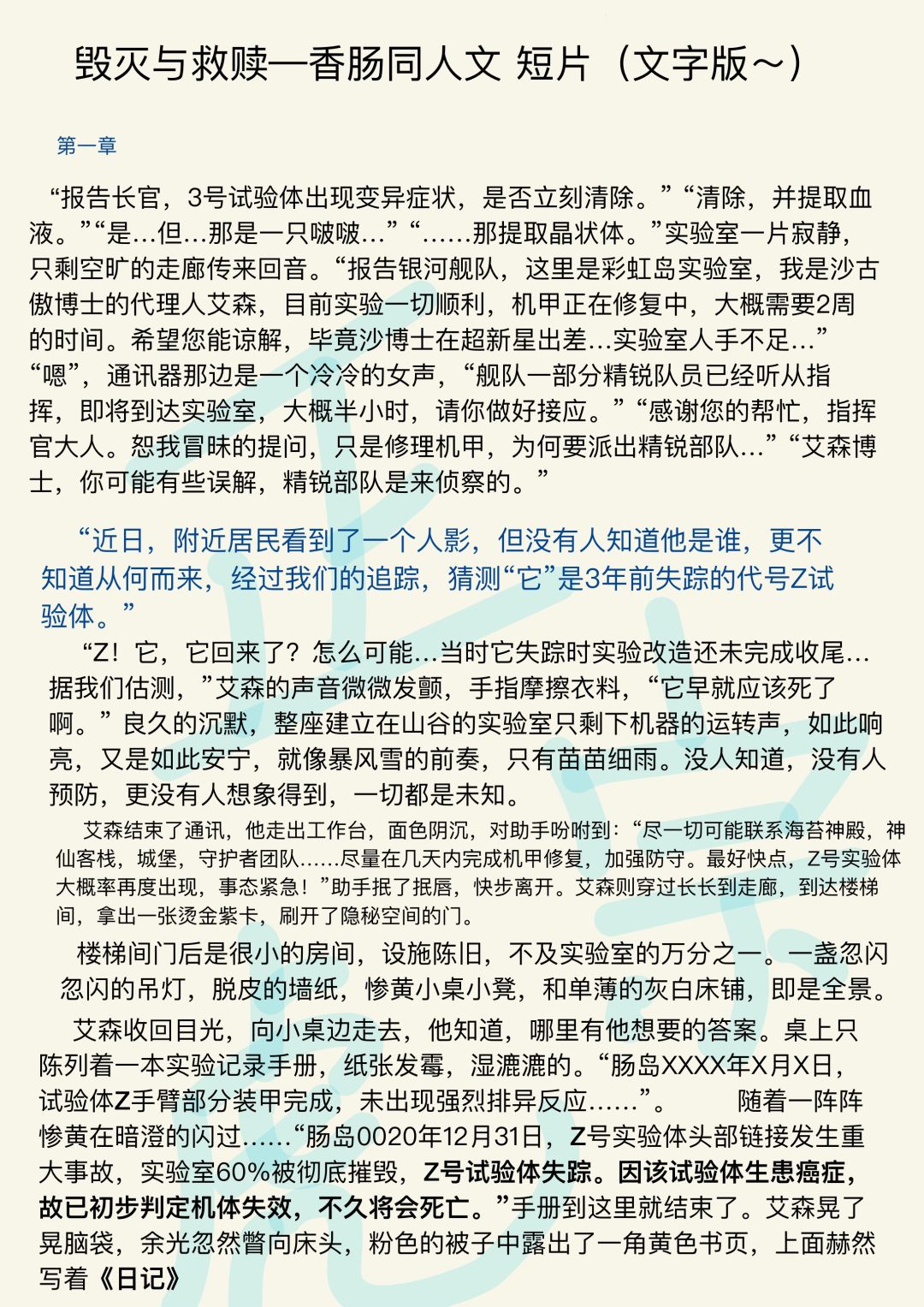 毁灭与救赎—香肠同人文 短片（文字版～）

第一章

“报告长官，3号试验体出现变异症状，是否立刻清除。”“清除，并提取血液。”“是…但…那是一只啵啵…”“……那提取晶状体。”实验室一片寂静，只剩空旷的走廊传来回音。“报告银河舰队，这里是彩虹岛实验室，我是沙古傲博士的代理人艾森，目前实验一切顺利，机甲正在修复中，大概需要2周的时间。希望您能谅解，毕竟沙博士在超新星出差…实验室人手不足…”“嗯”，通讯器那边是一个冷冷的女声，“舰队一部分精锐队员已经听从指挥，即将到达实验室，大概半小时，请你做好接应。”“感谢您的帮忙，指挥官大人。恕我冒昧的提问，只是修理机甲，为何要派出精锐部队…”“艾森博士，你可能有些误解，精锐部队是来侦察的。”

“近日，附近居民看到了一个人影，但没有人知道他是谁，更不知道从何而来，经过我们的追踪，猜测“它”是3年前失踪的代号Z试验体。”

“Z！它，它回来了？怎么可能…当时它失踪时实验改造还未完成收尾…据我们估测，”艾森的声音微微发颤，手指摩擦衣料，“它早就应该死了啊。”良久的沉默，整座建立在山谷的实验室只剩下机器的运转声，如此响亮，又是如此安宁，就像暴风雪的前奏，只有苗苗细雨。没人知道，没有人预防，更没有人想象得到，一切都是未知。

艾森结束了通讯，他走出工作台，面色阴沉，对助手吩咐到：“尽一切可能联系海苔神殿，神仙客栈，城堡，守护者团队……尽量在几天内完成机甲修复，加强防守。最好快点，Z号实验体大概率再度出现，事态紧急！”助手抿了抿唇，快步离开。艾森则穿过长长到走廊，到达楼梯间，拿出一张烫金紫卡，刷开了隐秘空间的门。

楼梯间门后是很小的房间，设施陈旧，不及实验室的万分之一。一盏忽闪忽闪的吊灯，脱皮的墙纸，惨黄小桌小凳，和单薄的灰白床铺，即是全景。

艾森收回目光，向小桌边走去，他知道，哪里有他想要的答案。桌上只陈列着一本实验记录手册，纸张发霉，湿漉漉的。“肠岛XXXX年X月X日，试验体Z手臂部分装甲完成，未出现强烈排异反应……”。　　随着一阵阵惨黄在暗澄的闪过……“肠岛0020年12月31日，Z号实验体头部链接发生重大事故，实验室60%被彻底摧毁，Z号试验体失踪。因该试验体生患癌症，故已初步判定机体失效，不久将会死亡。”手册到这里就结束了。艾森晃了晃脑袋，余光忽然瞥向床头，粉色的被子中露出了一角黄色书页，上面赫然写着《日记》